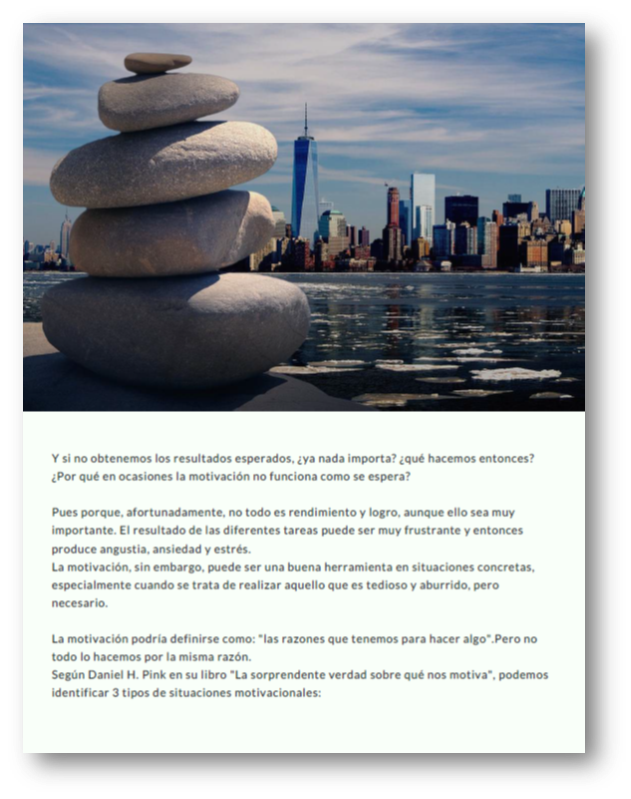 Y si no obtenemos los resultados esperados, ¿ya nada importa? ¿qué hacemos entonces? ¿Por qué en ocasiones la motivación no funciona como se espera?

Pues porque, afortunadamente, no todo es rendimiento y logro, aunque ello sea muy importante. El resultado de las diferentes tareas puede ser muy frustrante y entonces produce angustia, ansiedad y estrés.
La motivación, sin embargo, puede ser una buena herramienta en situaciones concretas, especialmente cuando se trata de realizar aquello que es tedioso y aburrido, pero necesario.

La motivación podría definirse como: "las razones que tenemos para hacer algo".Pero no todo lo hacemos por la misma razón.
Según Daniel H. Pink en su libro "La sorprendente verdad sobre qué nos motiva", podemos identificar 3 tipos de situaciones motivacionales: